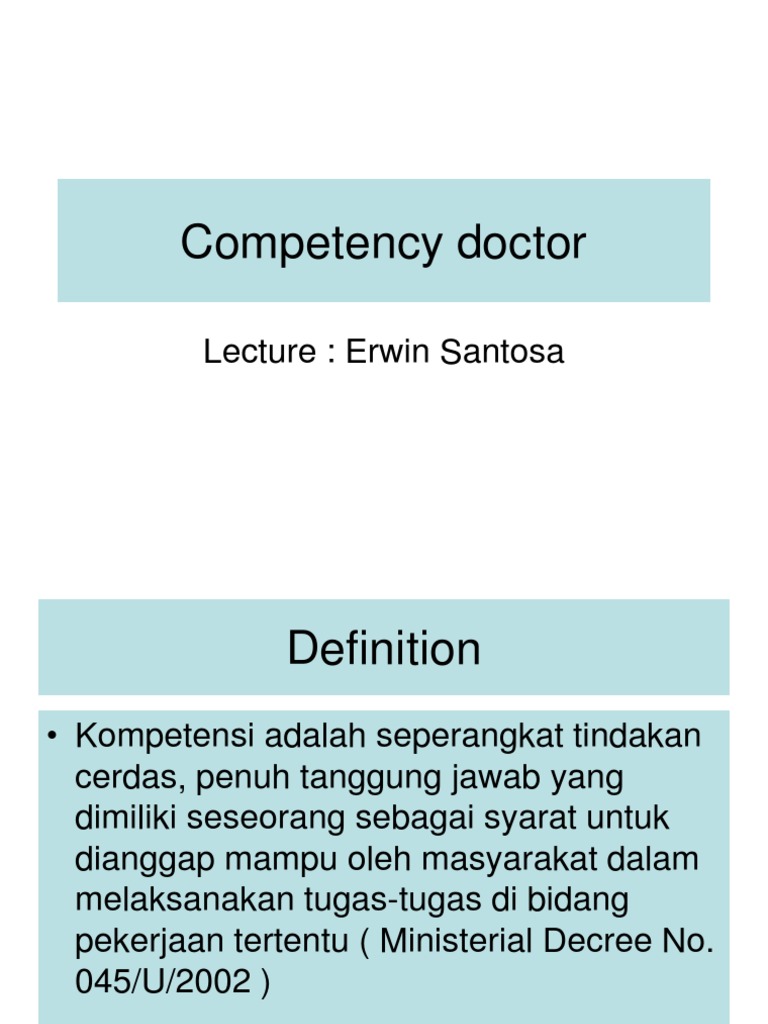 Competency doctor

Lecture : Erwin Santosa

Definition

• Kompetensi adalah seperangkat tindakan cerdas, penuh tanggung jawab yang dimiliki seseorang sebagai syarat untuk dianggap mampu oleh masyarakat dalam melaksanakan tugas-tugas di bidang pekerjaan tertentu ( Ministerial Decree No. 045/U/2002 )